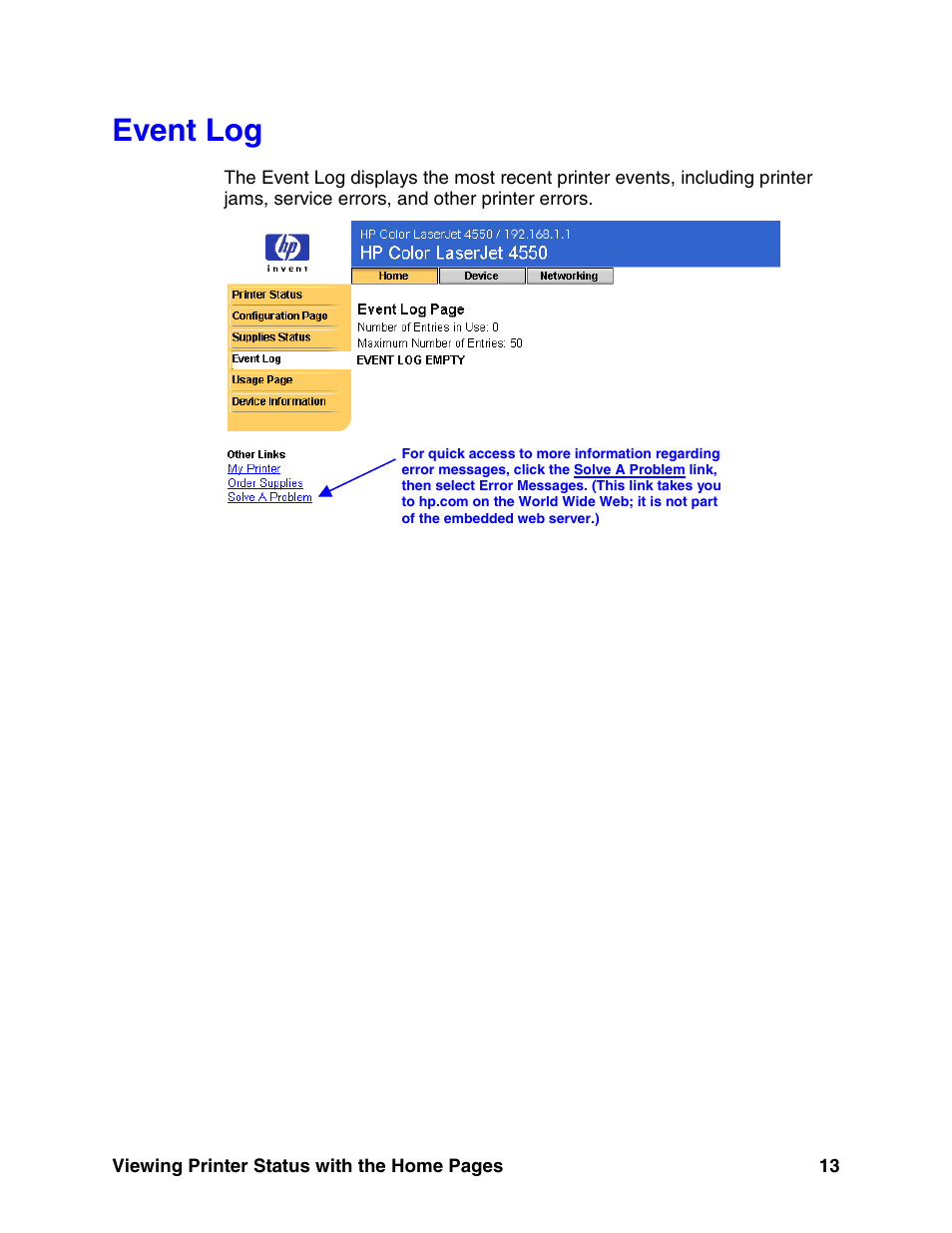 Event Log

The Event Log displays the most recent printer events, including printer jams, service errors, and other printer errors.

hp
invent

HP Color LaserJet 4550 / 192.168.1.1
HP Color LaserJet 4550

Home
Device
Networking

Printer Status
Configuration Page
Supplies Status
Event Log
Usage Page
Device Information

Event Log Page
Number of Entries in Use: 0
Maximum Number of Entries: 50
EVENT LOG EMPTY

Other Links
My Printer
Order Supplies
Solve A Problem

For quick access to more information regarding error messages, click the Solve A Problem link, then select Error Messages. (This link takes you to hp.com on the World Wide Web; it is not part of the embedded web server.)

Viewing Printer Status with the Home Pages 13